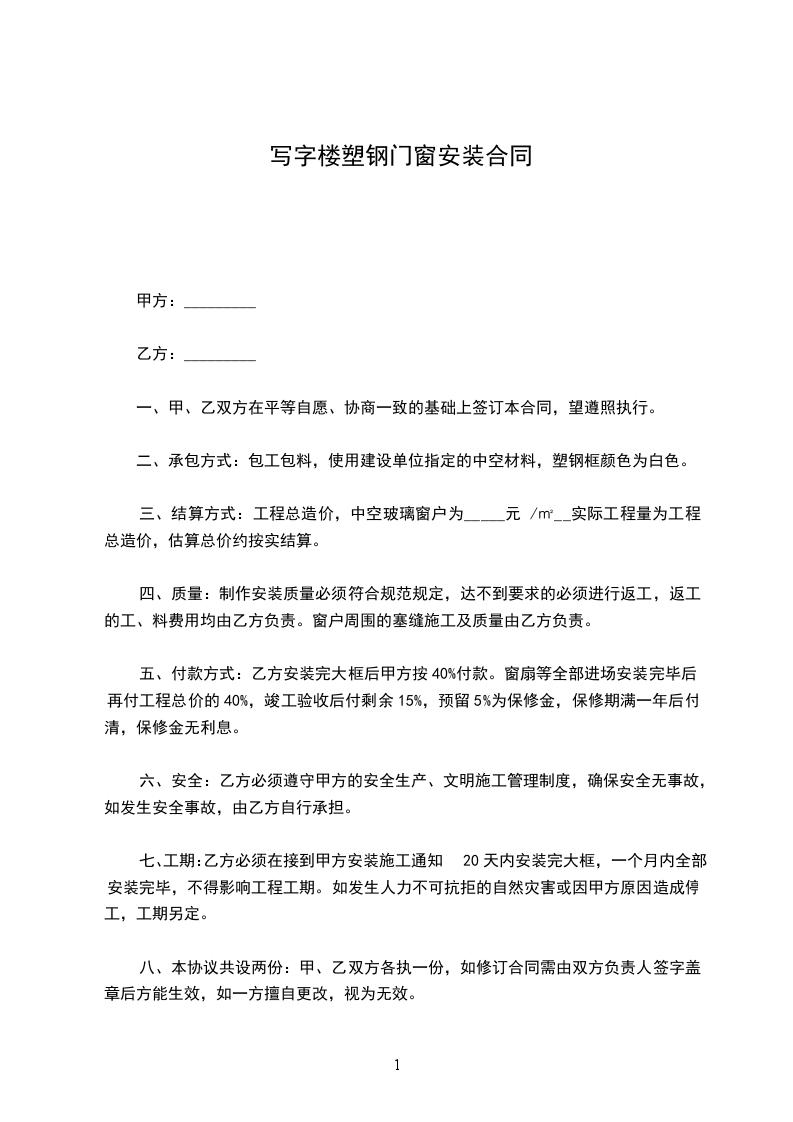 写字楼塑钢门窗安装合同

甲方：_________

乙方：_________

一、甲、乙双方在平等自愿、协商一致的基础上签订本合同，望遵照执行。

二、承包方式：包工包料，使用建设单位指定的中空材料，塑钢框颜色为白色。

三、结算方式：工程总造价，中空玻璃窗户为_____元 /㎡__实际工程量为工程总造价，估算总价约按实结算。

四、质量：制作安装质量必须符合规范规定，达不到要求的必须进行返工，返工的工、料费用均由乙方负责。窗户周围的塞缝施工及质量由乙方负责。

五、付款方式：乙方安装完大框后甲方按 40%付款。窗扇等全部进场安装完毕后再付工程总价的 40%，竣工验收后付剩余 15%，预留 5%为保修金，保修期满一年后付清，保修金无利息。

六、安全：乙方必须遵守甲方的安全生产、文明施工管理制度，确保安全无事故，如发生安全事故，由乙方自行承担。

七、工期:乙方必须在接到甲方安装施工通知 20 天内安装完大框，一个月内全部安装完毕，不得影响工程工期。如发生人力不可抗拒的自然灾害或因甲方原因造成停工，工期另定。

八、本协议共设两份：甲、乙双方各执一份，如修订合同需由双方负责人签字盖章后方能生效，如一方擅自更改，视为无效。

1